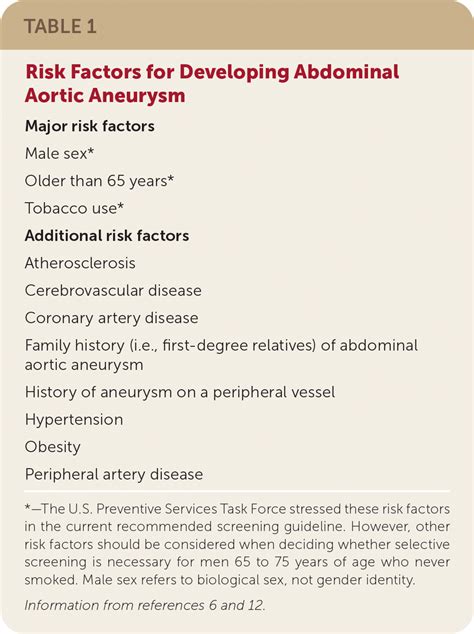 TABLE 1

Risk Factors for Developing Abdominal Aortic Aneurysm

Major risk factors

Male sex*

Older than 65 years*

Tobacco use*

Additional risk factors

Atherosclerosis

Cerebrovascular disease

Coronary artery disease

Family history (i.e., first-degree relatives) of abdominal aortic aneurysm

History of aneurysm on a peripheral vessel

Hypertension

Obesity

Peripheral artery disease

*—The U.S. Preventive Services Task Force stressed these risk factors in the current recommended screening guideline. However, other risk factors should be considered when deciding whether selective screening is necessary for men 65 to 75 years of age who never smoked. Male sex refers to biological sex, not gender identity.

Information from references 6 and 12.